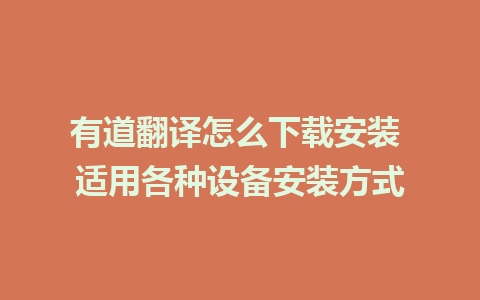 有道翻译怎么下载安装
适用各种设备安装方式